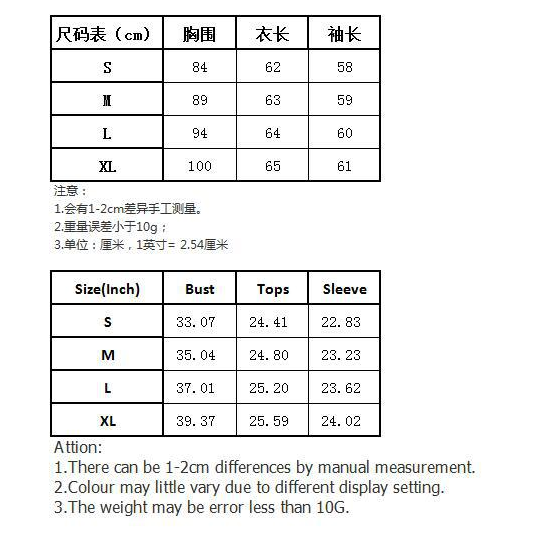 | 尺码表（cm） | 胸围 | 衣长 | 袖长 |
|---|---|---|---|
| S | 84 | 62 | 58 |
| M | 89 | 63 | 59 |
| L | 94 | 64 | 60 |
| XL | 100 | 65 | 61 |

注意：
1.会有1-2cm差异手工测量。
2.重量误差小于10g；
3.单位：厘米，1英寸= 2.54厘米

| Size(Inch) | Bust | Tops | Sleeve |
|---|---|---|---|
| S | 33.07 | 24.41 | 22.83 |
| M | 35.04 | 24.80 | 23.23 |
| L | 37.01 | 25.20 | 23.62 |
| XL | 39.37 | 25.59 | 24.02 |

Attion:
1.There can be 1-2cm differences by manual measurement.
2.Colour may little vary due to different display setting.
3.The weight may be error less than 10G.